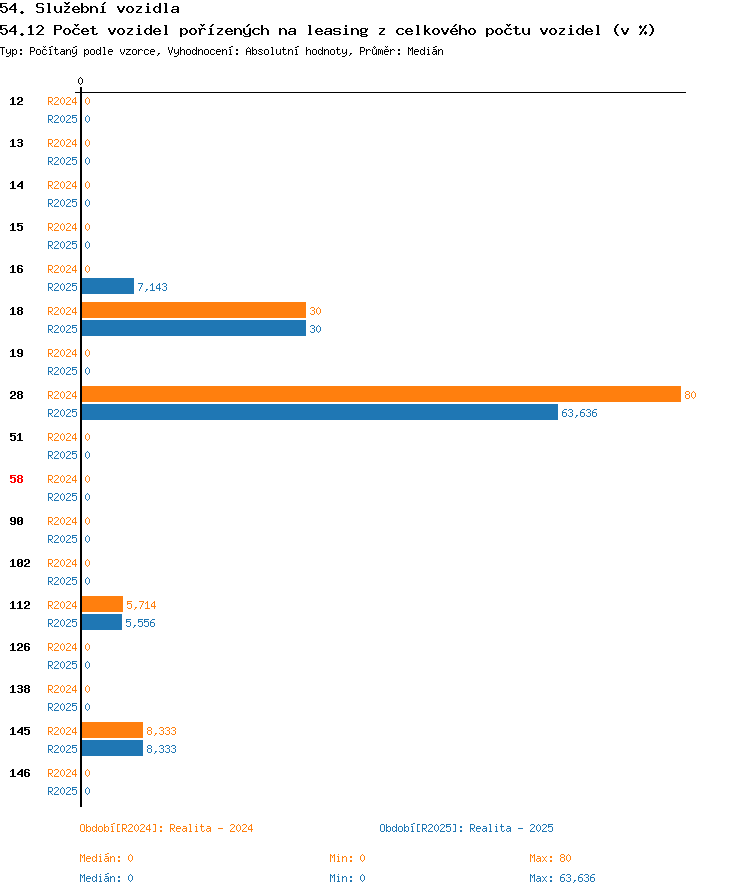 54. Služební vozidla
54.12 Počet vozidel pořízených na leasing z celkového počtu vozidel (v %)
Typ: Počítaný podle vzorce, Vyhodnocení: Absolutní hodnoty, Průměr: Medián

0

12 R2024 0
R2025 0
13 R2024 0
R2025 0
14 R2024 0
R2025 0
15 R2024 0
R2025 0
16 R2024 0
R2025 7,143
18 R2024 30
R2025 30
19 R2024 0
R2025 0
28 R2024 80
R2025 63,636
51 R2024 0
R2025 0
58 R2024 0
R2025 0
90 R2024 0
R2025 0
102 R2024 0
R2025 0
112 R2024 5,714
R2025 5,556
126 R2024 0
R2025 0
138 R2024 0
R2025 0
145 R2024 8,333
R2025 8,333
146 R2024 0
R2025 0

Období[R2024]: Realita - 2024
Období[R2025]: Realita - 2025

Medián: 0 Min: 0 Max: 80
Medián: 0 Min: 0 Max: 63,636